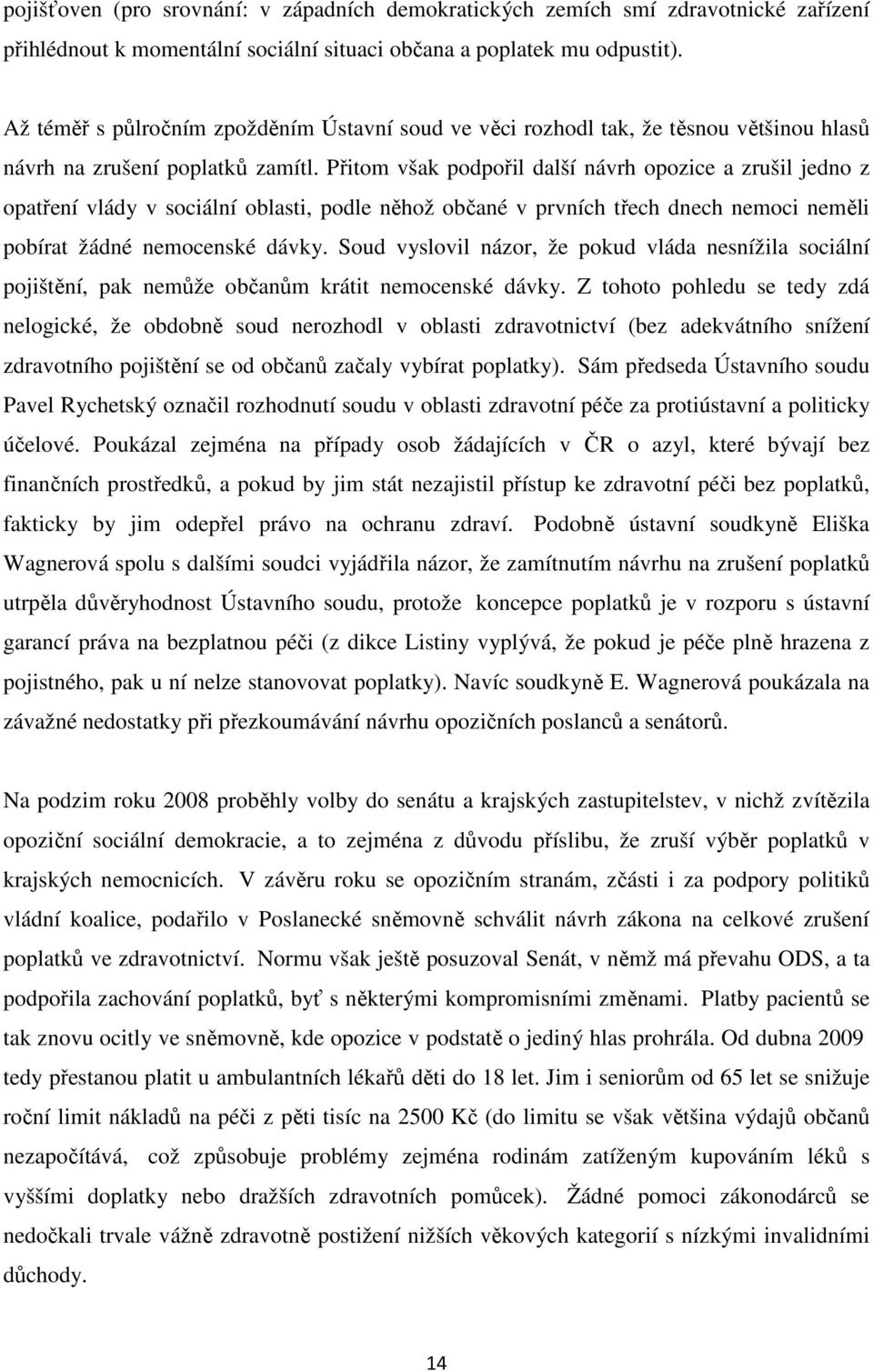 pojišťoven (pro srovnání: v západních demokratických zemích smí zdravotnické zařízení přihlédnout k momentální sociální situaci občana a poplatek mu odpustit).

Až téměř s půlročním zpožděním Ústavní soud ve věci rozhodl tak, že těsnou většinou hlasů návrh na zrušení poplatků zamítl. Přitom však podpořil další návrh opozice a zrušil jedno z opatření vlády v sociální oblasti, podle něhož občané v prvních třech dnech nemoci neměli pobírat žádné nemocenské dávky. Soud vyslovil názor, že pokud vláda nesnížila sociální pojištění, pak nemůže občanům krátit nemocenské dávky. Z tohoto pohledu se tedy zdá nelogické, že obdobně soud nerozhodl v oblasti zdravotnictví (bez adekvátního snížení zdravotního pojištění se od občanů začaly vybírat poplatky). Sám předseda Ústavního soudu Pavel Rychetský označil rozhodnutí soudu v oblasti zdravotní péče za protiústavní a politicky účelové. Poukázal zejména na případy osob žádajících v ČR o azyl, které bývají bez finančních prostředků, a pokud by jim stát nezajistil přístup ke zdravotní péči bez poplatků, fakticky by jim odepřel právo na ochranu zdraví. Podobně ústavní soudkyně Eliška Wagnerová spolu s dalšími soudci vyjádřila názor, že zamítnutím návrhu na zrušení poplatků utrpěla důvěryhodnost Ústavního soudu, protože koncepce poplatků je v rozporu s ústavní garancí práva na bezplatnou péči (z dikce Listiny vyplývá, že pokud je péče plně hrazena z pojistného, pak u ní nelze stanovovat poplatky). Navíc soudkyně E. Wagnerová poukázala na závažné nedostatky při přezkoumávání návrhu opozičních poslanců a senátorů.

Na podzim roku 2008 proběhly volby do senátu a krajských zastupitelstev, v nichž zvítězila opoziční sociální demokracie, a to zejména z důvodu příslibu, že zruší výběr poplatků v krajských nemocnicích. V závěru roku se opozičním stranám, zčásti i za podpory politiků vládní koalice, podařilo v Poslanecké sněmovně schválit návrh zákona na celkové zrušení poplatků ve zdravotnictví. Normu však ještě posuzoval Senát, v němž má převahu ODS, a ta podpořila zachování poplatků, byť s některými kompromisními změnami. Platby pacientů se tak znovu ocitly ve sněmovně, kde opozice v podstatě o jediný hlas prohrála. Od dubna 2009 tedy přestanou platit u ambulantních lékařů děti do 18 let. Jim i seniorům od 65 let se snižuje roční limit nákladů na péči z pěti tisíc na 2500 Kč (do limitu se však většina výdajů občanů nezapočítává, což způsobuje problémy zejména rodinám zatíženým kupováním léků s vyššími doplatky nebo dražších zdravotních pomůcek). Žádné pomoci zákonodárců se nedočkali trvale vážně zdravotně postižení nižších věkových kategorií s nízkými invalidními důchody.

14